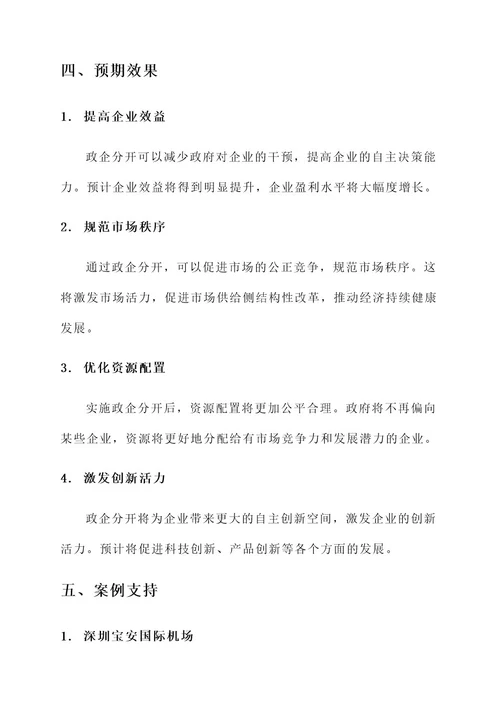 四、预期效果

1. 提高企业效益

政企分开可以减少政府对企业的干预，提高企业的自主决策能力。预计企业效益将得到明显提升，企业盈利水平将大幅度增长。

2. 规范市场秩序

通过政企分开，可以促进市场的公正竞争，规范市场秩序。这将激发市场活力，促进市场供给侧结构性改革，推动经济持续健康发展。

3. 优化资源配置

实施政企分开后，资源配置将更加公平合理。政府将不再偏向某些企业，资源将更好地分配给有市场竞争力和发展潜力的企业。

4. 激发创新活力

政企分开将为企业带来更大的自主创新空间，激发企业的创新活力。预计将促进科技创新、产品创新等各个方面的发展。

五、案例支持

1. 深圳宝安国际机场